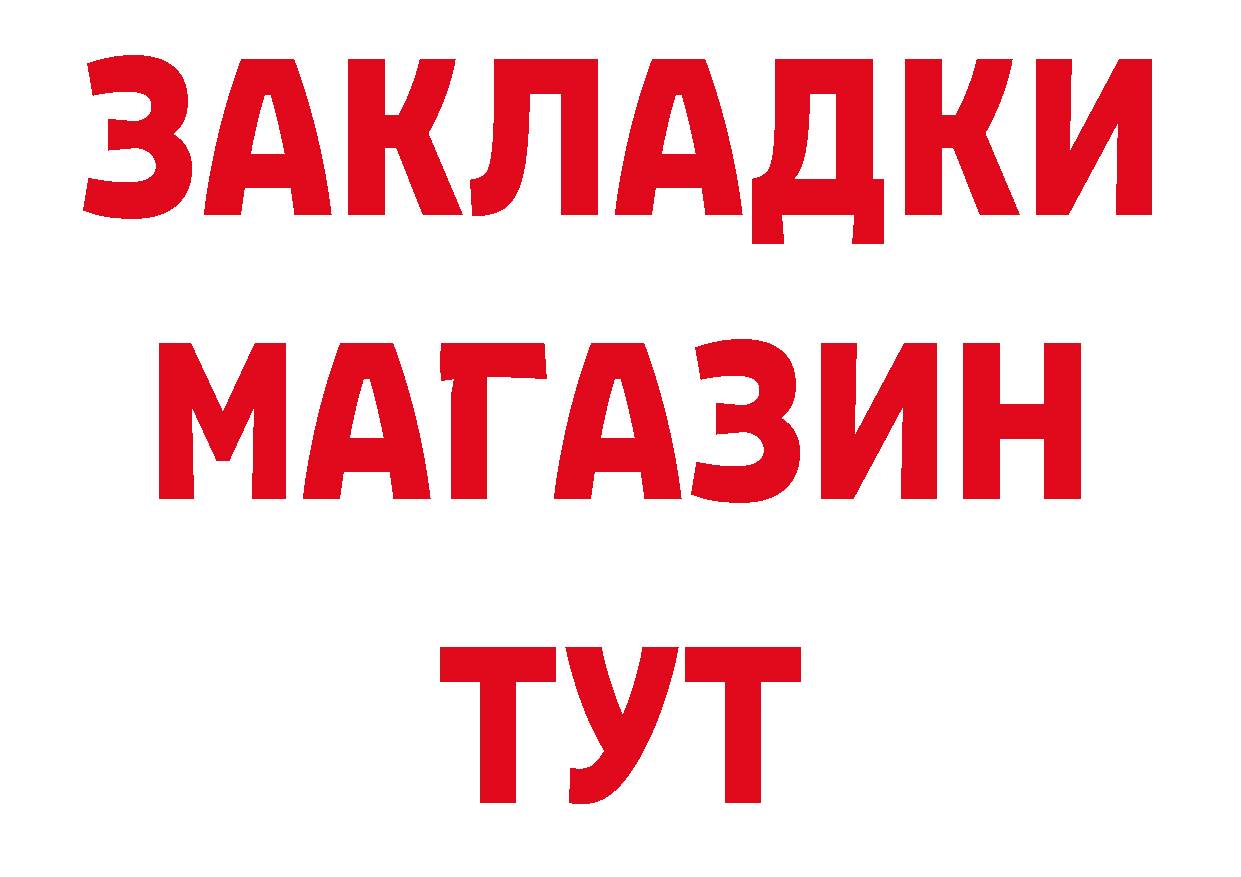 ЗАКЛАДКИ
МАГАЗИН
ТУТ